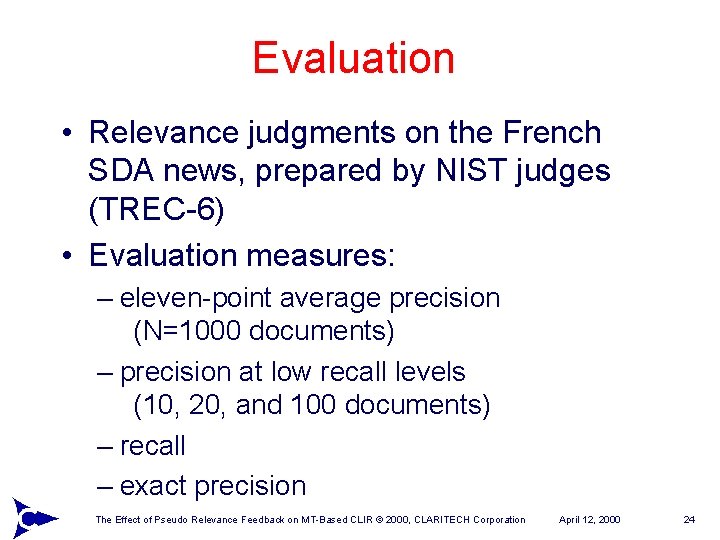 Evaluation

• Relevance judgments on the French SDA news, prepared by NIST judges (TREC-6)

• Evaluation measures:

– eleven-point average precision (N=1000 documents)

– precision at low recall levels (10, 20, and 100 documents)

– recall

– exact precision

The Effect of Pseudo Relevance Feedback on MT-Based CLIR © 2000, CLARITECH Corporation April 12, 2000 24